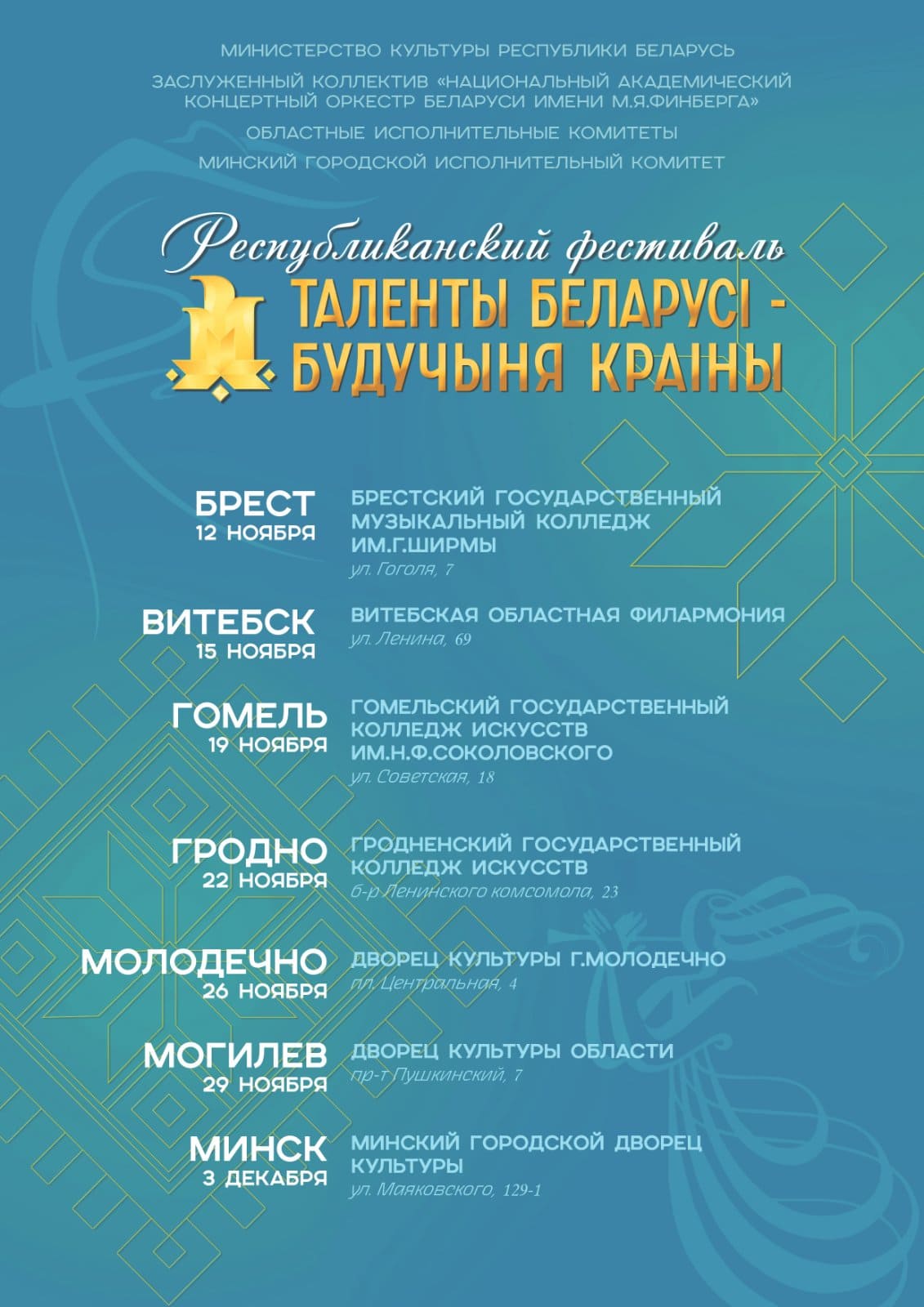 МИНИСТЕРСТВО КУЛЬТУРЫ РЕСПУБЛИКИ БЕЛАРУСЬ

ЗАСЛУЖЕННЫЙ КОЛЛЕКТИВ «НАЦИОНАЛЬНЫЙ АКАДЕМИЧЕСКИЙ КОНЦЕРТНЫЙ ОРКЕСТР БЕЛАРУСИ ИМЕНИ М.Я.ФИНБЕРГА»

ОБЛАСТНЫЕ ИСПОЛНИТЕЛЬНЫЕ КОМИТЕТЫ

МИНСКИЙ ГОРОДСКОЙ ИСПОЛНИТЕЛЬНЫЙ КОМИТЕТ

Республиканский фестиваль

ТАЛЕНТЫ БЕЛАРУСІ - БУДУЧЫНЯ КРАІНЫ

БРЕСТ
12 НОЯБРЯ

БРЕСТСКИЙ ГОСУДАРСТВЕННЫЙ МУЗЫКАЛЬНЫЙ КОЛЛЕДЖ ИМ.Г.ШИРМЫ
ул. Гоголя, 7

ВИТЕБСК
15 НОЯБРЯ

ВИТЕБСКАЯ ОБЛАСТНАЯ ФИЛАРМОНИЯ
ул. Ленина, 69

ГОМЕЛЬ
19 НОЯБРЯ

ГОМЕЛЬСКИЙ ГОСУДАРСТВЕННЫЙ КОЛЛЕДЖ ИСКУССТВ ИМ.Н.Ф.СОКОЛОВСКОГО
ул. Советская, 18

ГРОДНО
22 НОЯБРЯ

ГРОДНЕНСКИЙ ГОСУДАРСТВЕННЫЙ КОЛЛЕДЖ ИСКУССТВ
б-р Ленинского комсомола, 23

МОЛОДЕЧНО
26 НОЯБРЯ

ДВОРЕЦ КУЛЬТУРЫ Г.МОЛОДЕЧНО
пл. Центральная, 4

МОГИЛЕВ
29 НОЯБРЯ

ДВОРЕЦ КУЛЬТУРЫ ОБЛАСТИ
пр-т Пушкинский, 7

МИНСК
3 ДЕКАБРЯ

МИНСКИЙ ГОРОДСКОЙ ДВОРЕЦ КУЛЬТУРЫ
ул. Маяковского, 129-1